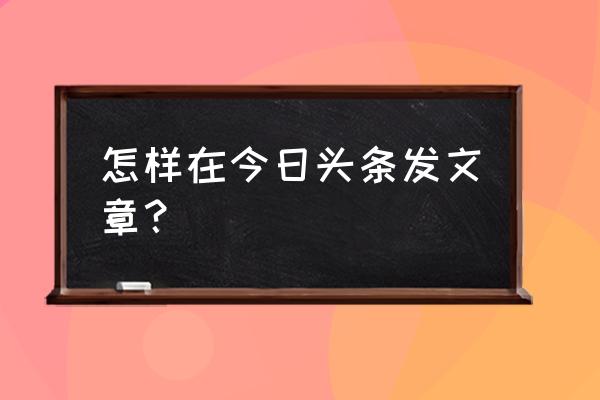 怎样在今日头条发文章？